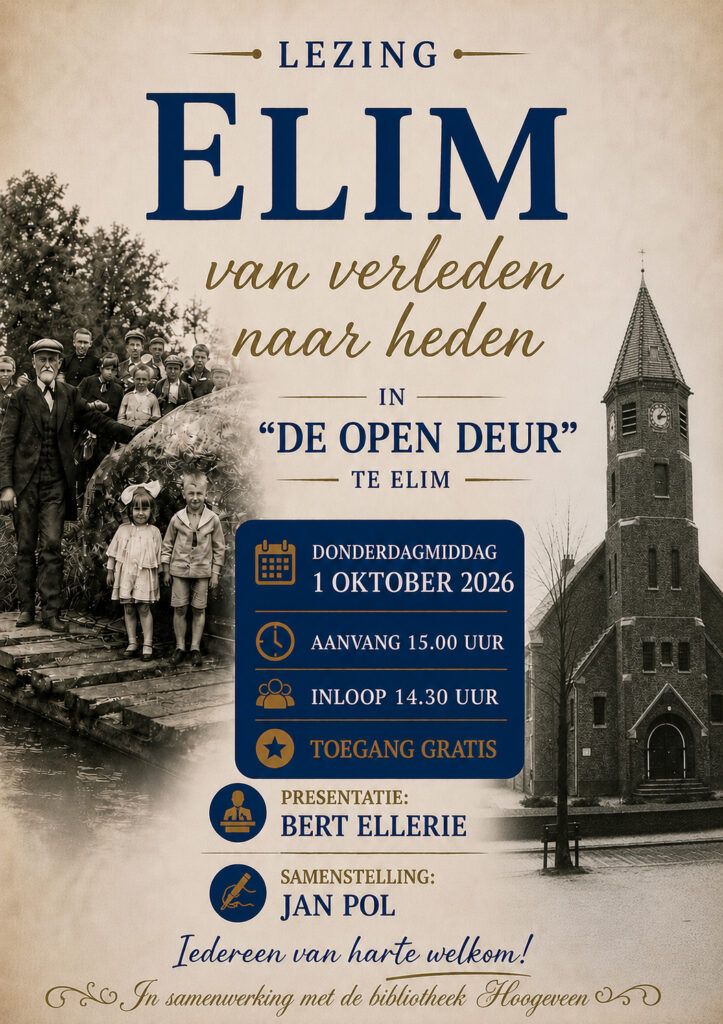 LEZING

ELIM

van verleden naar heden

IN

"DE OPEN DEUR"

TE ELIM

DONDERDAGMIDDAG
1 OKTOBER 2026

AANVANG 15.00 UUR

INLOOP 14.30 UUR

TOEGANG GRATIS

PRESENTATIE:
BERT ELLERIE

SAMENSTELLING:
JAN POL

Iedereen van harte welkom!

In samenwerking met de bibliotheek Hoogeveen